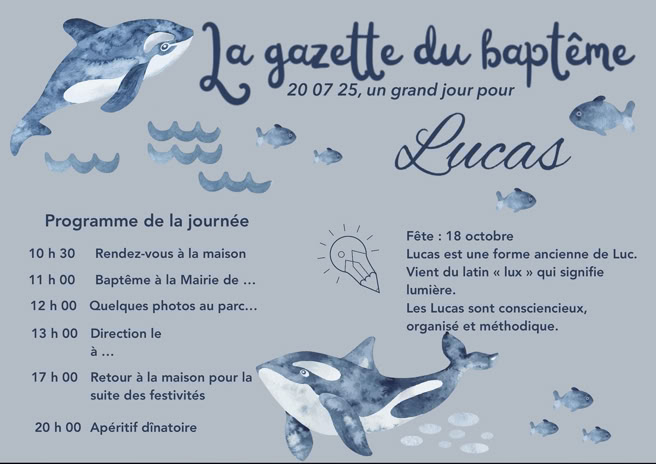 La gazette du baptême

20 07 25, un grand jour pour

Lucas

Programme de la journée

10 h 30 Rendez-vous à la maison

11 h 00 Baptême à la Mairie de …

12 h 00 Quelques photos au parc…

13 h 00 Direction le à …

17 h 00 Retour à la maison pour la suite des festivités

20 h 00 Apéritif dînatoire

Fête : 18 octobre
Lucas est une forme ancienne de Luc.
Vient du latin « lux » qui signifie lumière.
Les Lucas sont consciencieux, organisé et méthodique.